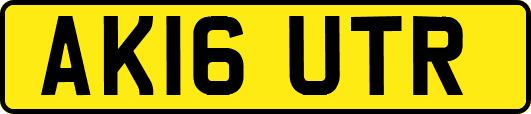 AK16 UTR